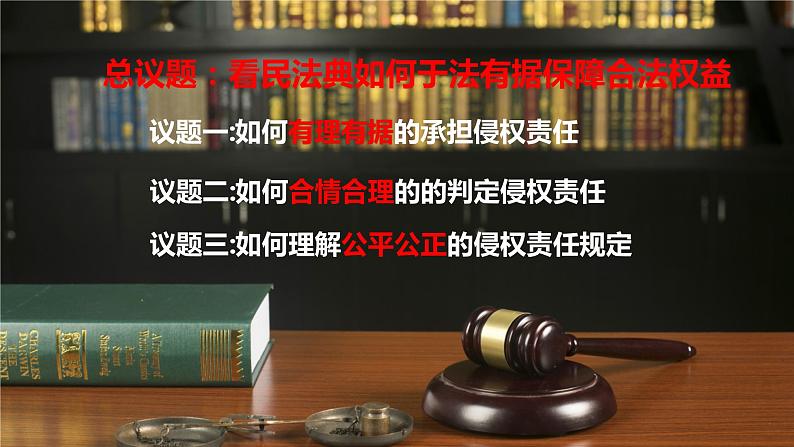 总议题：看民法典如何于法有据保障合法权益

议题一:如何有理有据的承担侵权责任

议题二:如何合情合理的的判定侵权责任

议题三:如何理解公平公正的侵权责任规定

CHARLES DARWIN THE DESCENT